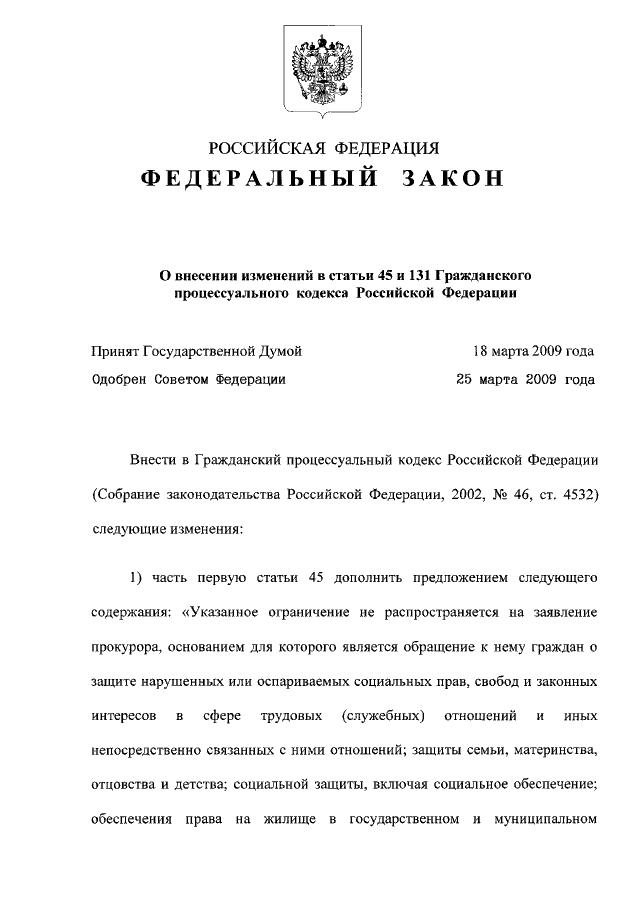 РОССИЙСКАЯ ФЕДЕРАЦИЯ
ФЕДЕРАЛЬНЫЙ ЗАКОН

О внесении изменений в статьи 45 и 131 Гражданского процессуального кодекса Российской Федерации

Принят Государственной Думой 18 марта 2009 года
Одобрен Советом Федерации 25 марта 2009 года

Внести в Гражданский процессуальный кодекс Российской Федерации (Собрание законодательства Российской Федерации, 2002, № 46, ст. 4532) следующие изменения:

1) часть первую статьи 45 дополнить предложением следующего содержания: «Указанное ограничение не распространяется на заявление прокурора, основанием для которого является обращение к нему граждан о защите нарушенных или оспариваемых социальных прав, свобод и законных интересов в сфере трудовых (служебных) отношений и иных непосредственно связанных с ними отношений; защиты семьи, материнства, отцовства и детства; социальной защиты, включая социальное обеспечение; обеспечения права на жилище в государственном и муниципальном